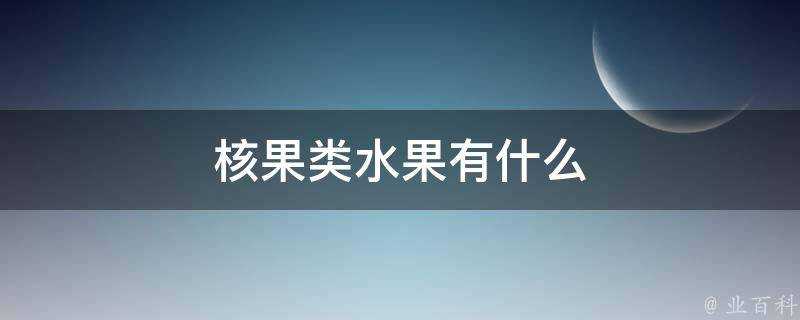 核果类水果有什么

@ 业百科